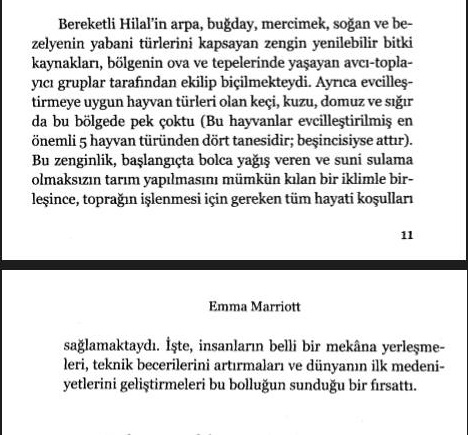 Bereketli Hilal'in arpa, buğday, mercimek, soğan ve bezelyenin yabani türlerini kapsayan zengin yenilebilir bitki kaynakları, bölgenin ova ve tepelerinde yaşayan avcı-toplayıcı gruplar tarafından ekilip biçilmekteydi. Ayrıca evcilleştirmeye uygun hayvan türleri olan keçi, kuzu, domuz ve sığır da bu bölgede pek çoktu (Bu hayvanlar evcilleştirilmiş en önemli 5 hayvan türünden dört tanesidir; beşincisiyse attır). Bu zenginlik, başlangıçta bolca yağış veren ve suni sulama olmaksızın tarım yapılmasını mümkün kılan bir iklimle birleşince, toprağın işlenmesi için gereken tüm hayati koşulları

11

Emma Marriott

sağlamaktaydı. İşte, insanların belli bir mekâna yerleşmeleri, teknik becerilerini artırmaları ve dünyanın ilk medeniyetlerini geliştirmeleri bu bolluğun sunduğu bir fırsattı.